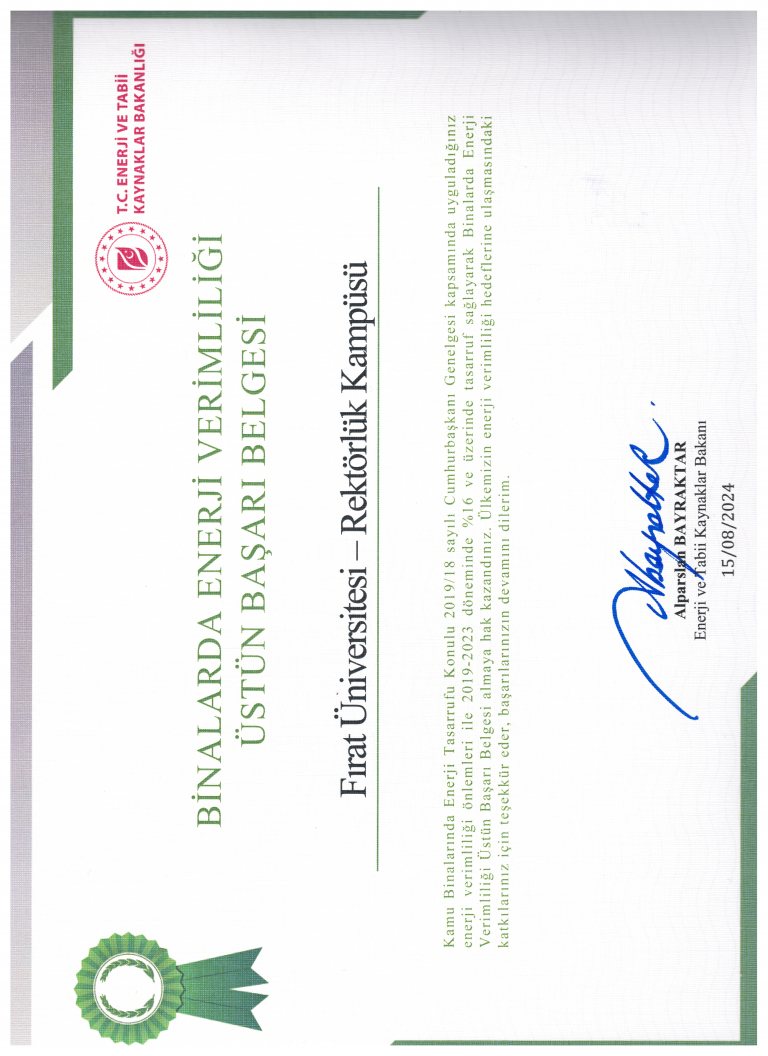 T.C. ENERJİ VE TABİİ KAYNAKLAR BAKANLIĞI

BİNALARDA ENERJİ VERİMLİLİĞİ
ÜSTÜN BAŞARI BELGESİ

Fırat Üniversitesi – Rektörlük Kampüsü

Kamu Binalarında Enerji Tasarrufu Konulu 2019/18 sayılı Cumhurbaşkanı Genelgesi kapsamında uyguladığınız enerji verimliliği önlemleri ile 2019-2023 döneminde %16 ve üzerinde tasarruf sağlayarak Binalarda Enerji Verimliliği Üstün Başarı Belgesi almaya hak kazandınız. Ülkemizin enerji verimliliği hedeflerine ulaşmasındaki katkılarınız için teşekkür eder, başarılarınızın devamını dilerim.

Alparslan BAYRAKTAR
Enerji ve Tabii Kaynaklar Bakanı
15/08/2024